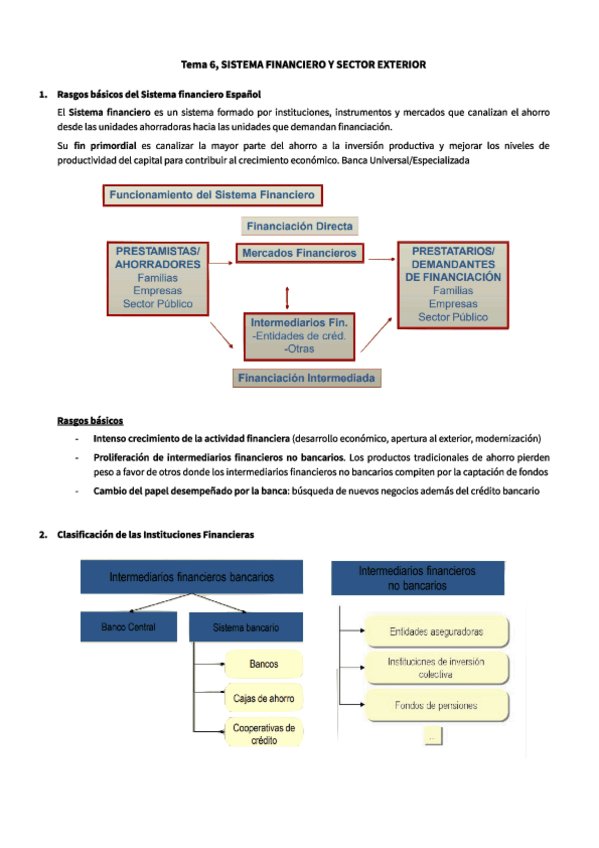 Tema 6, SISTEMA FINANCIERO Y SECTOR EXTERIOR

1. Rasgos básicos del Sistema financiero Español

El Sistema financiero es un sistema formado por instituciones, instrumentos y mercados que canalizan el ahorro desde las unidades ahorradoras hacia las unidades que demandan financiación.

Su fin primordial es canalizar la mayor parte del ahorro a la inversión productiva y mejorar los niveles de productividad del capital para contribuir al crecimiento económico. Banca Universal/Especializada

Funcionamiento del Sistema Financiero

Financiación Directa

PRESTAMISTAS/ AHORRADORES
Familias
Empresas
Sector Público

Mercados Financieros

PRESTATARIOS/ DEMANDANTES DE FINANCIACIÓN
Familias
Empresas
Sector Público

Intermediarios Fin.
-Entidades de créd.
-Otras

Financiación Intermediada

Rasgos básicos

- Intenso crecimiento de la actividad financiera (desarrollo económico, apertura al exterior, modernización)
- Proliferación de intermediarios financieros no bancarios. Los productos tradicionales de ahorro pierden peso a favor de otros donde los intermediarios financieros no bancarios compiten por la captación de fondos
- Cambio del papel desempeñado por la banca: búsqueda de nuevos negocios además del crédito bancario

2. Clasificación de las Instituciones Financieras

Intermediarios financieros bancarios

Banco Central

Sistema bancario

Bancos

Cajas de ahorro

Cooperativas de crédito

Intermediarios financieros no bancarios

Entidades aseguradoras

Instituciones de inversión colectiva

Fondos de pensiones

...